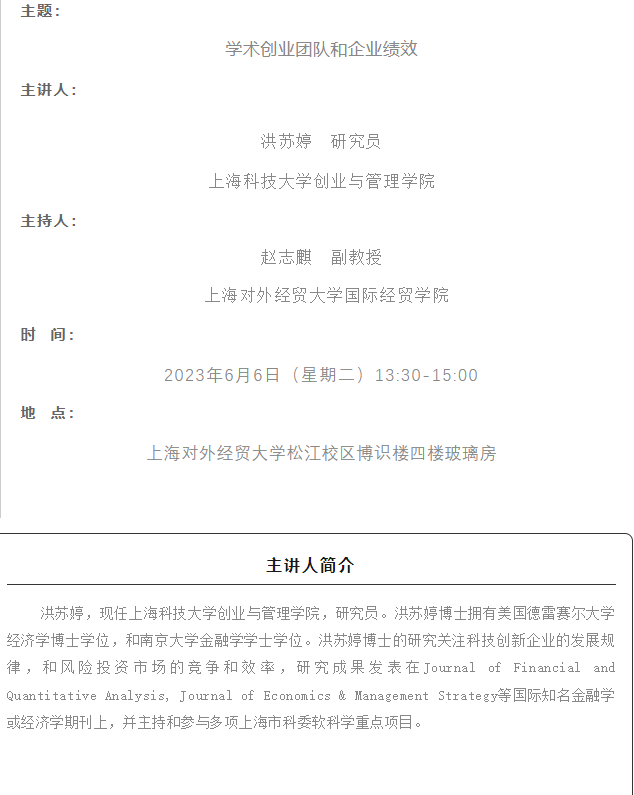 主题：

学术创业团队和企业绩效

主讲人：

洪苏婷　研究员

上海科技大学创业与管理学院

主持人：

赵志麒　副教授

上海对外经贸大学国际经贸学院

时　间：

2023年6月6日（星期二）13:30-15:00

地　点：

上海对外经贸大学松江校区博识楼四楼玻璃房

主讲人简介

洪苏婷，现任上海科技大学创业与管理学院，研究员。洪苏婷博士拥有美国德雷赛尔大学经济学博士学位，和南京大学金融学学士学位。洪苏婷博士的研究关注科技创新企业的发展规律，和风险投资市场的竞争和效率，研究成果发表在Journal of Financial and Quantitative Analysis, Journal of Economics & Management Strategy等国际知名金融学或经济学期刊上，并主持和参与多项上海市科委软科学重点项目。